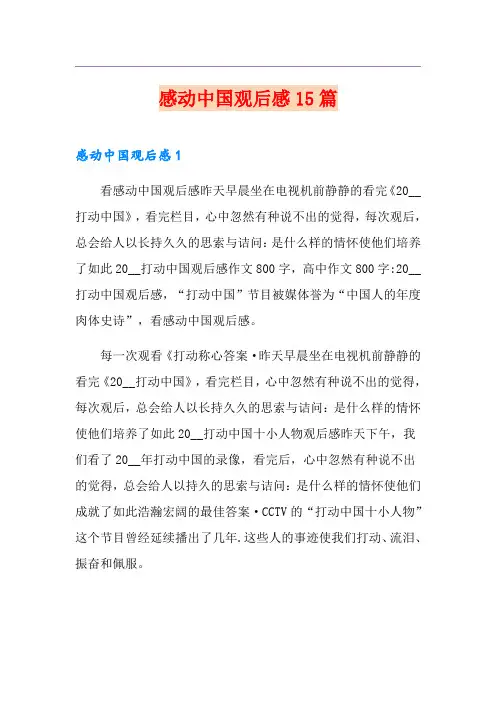 感动中国观后感15篇

感动中国观后感1

看感动中国观后感昨天早晨坐在电视机前静静的看完《20__打动中国》，看完栏目，心中忽然有种说不出的觉得，每次观后，总会给人以长持久久的思索与诘问：是什么样的情怀使他们培养了如此20__打动中国观后感作文800字，高中作文800字:20__打动中国观后感，“打动中国”节目被媒体誉为“中国人的年度肉体史诗”，看感动中国观后感。

每一次观看《打动称心答案·昨天早晨坐在电视机前静静的看完《20__打动中国》，看完栏目，心中忽然有种说不出的觉得，每次观后，总会给人以长持久久的思索与诘问：是什么样的情怀使他们培养了如此20__打动中国十小人物观后感昨天下午，我们看了20__年打动中国的录像，看完后，心中忽然有种说不出的觉得，总会给人以持久的思索与诘问：是什么样的情怀使他们成就了如此浩瀚宏阔的最佳答案·CCTV的“打动中国十小人物”这个节目曾经延续播出了几年.这些人的事迹使我们打动、流泪、振奋和佩服。